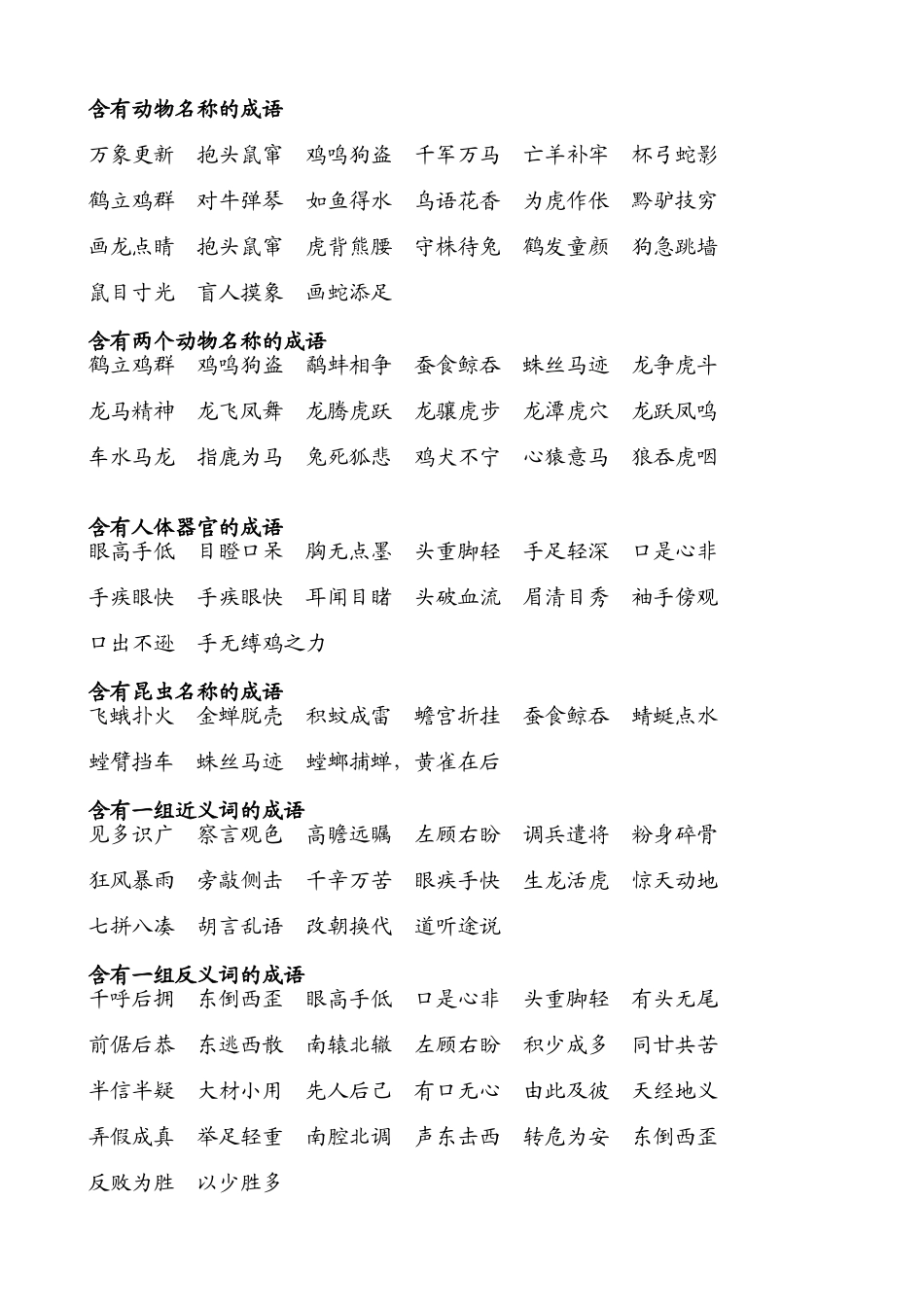 含有动物名称的成语

万象更新　抱头鼠窜　鸡鸣狗盗　千军万马　亡羊补牢　杯弓蛇影

鹤立鸡群　对牛弹琴　如鱼得水　鸟语花香　为虎作伥　黔驴技穷

画龙点睛　抱头鼠窜　虎背熊腰　守株待兔　鹤发童颜　狗急跳墙

鼠目寸光　盲人摸象　画蛇添足

含有两个动物名称的成语

鹤立鸡群　鸡鸣狗盗　鹬蚌相争　蚕食鲸吞　蛛丝马迹　龙争虎斗

龙马精神　龙飞凤舞　龙腾虎跃　龙骧虎步　龙潭虎穴　龙跃凤鸣

车水马龙　指鹿为马　兔死狐悲　鸡犬不宁　心猿意马　狼吞虎咽

含有人体器官的成语

眼高手低　目瞪口呆　胸无点墨　头重脚轻　手足轻深　口是心非

手疾眼快　手疾眼快　耳闻目睹　头破血流　眉清目秀　袖手傍观

口出不逊　手无缚鸡之力

含有昆虫名称的成语

飞蛾扑火　金蝉脱壳　积蚊成雷　蟾宫折挂　蚕食鲸吞　蜻蜓点水

螳臂挡车　蛛丝马迹　螳螂捕蝉，黄雀在后

含有一组近义词的成语

见多识广　察言观色　高瞻远瞩　左顾右盼　调兵遣将　粉身碎骨

狂风暴雨　旁敲侧击　千辛万苦　眼疾手快　生龙活虎　惊天动地

七拼八凑　胡言乱语　改朝换代　道听途说

含有一组反义词的成语

千呼后拥　东倒西歪　眼高手低　口是心非　头重脚轻　有头无尾

前倨后恭　东逃西散　南辕北辙　左顾右盼　积少成多　同甘共苦

半信半疑　大材小用　先人后己　有口无心　由此及彼　天经地义

弄假成真　举足轻重　南腔北调　声东击西　转危为安　东倒西歪

反败为胜　以少胜多